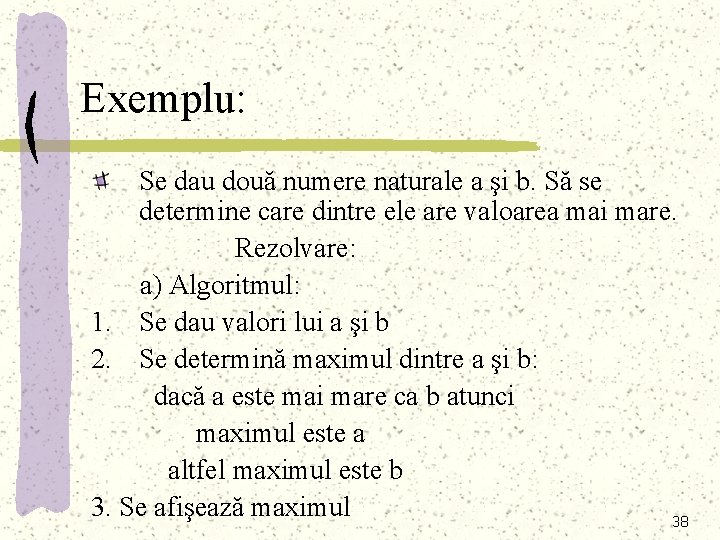 Exemplu:

Se dau două numere naturale a şi b. Să se determine care dintre ele are valoarea mai mare.

Rezolvare:

a) Algoritmul:

1. Se dau valori lui a şi b
2. Se determină maximul dintre a şi b:
dacă a este mai mare ca b atunci
maximul este a
altfel maximul este b
3. Se afişează maximul

38